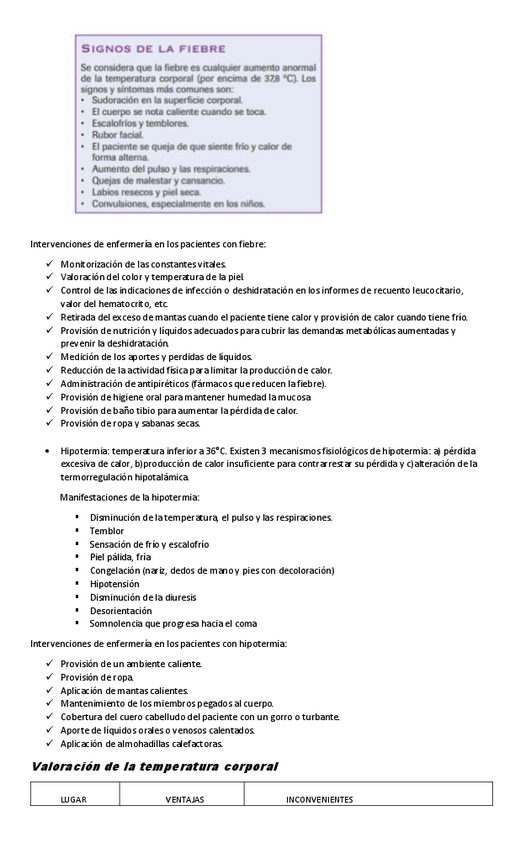 SIGNOS DE LA FIEBRE

Se considera que la fiebre es cualquier aumento anormal de la temperatura corporal (por encima de 37,8 °C). Los signos y síntomas más comunes son:
• Sudoración en la superficie corporal.
• El cuerpo se nota caliente cuando se toca.
• Escalofríos y temblores.
• Rubor facial.
• El paciente se queja de que siente frío y calor de forma alterna.
• Aumento del pulso y las respiraciones.
• Quejas de malestar y cansancio.
• Labios resecos y piel seca.
• Convulsiones, especialmente en los niños.

Intervenciones de enfermería en los pacientes con fiebre:

✓ Monitorización de las constantes vitales.
✓ Valoración del color y temperatura de la piel.
✓ Control de las indicaciones de infección o deshidratación en los informes de recuento leucocitario, valor del hematocrito, etc.
✓ Retirada del exceso de mantas cuando el paciente tiene calor y provisión de calor cuando tiene frío.
✓ Provisión de nutrición y líquidos adecuados para cubrir las demandas metabólicas aumentadas y prevenir la deshidratación.
✓ Medición de los aportes y perdidas de líquidos.
✓ Reducción de la actividad física para limitar la producción de calor.
✓ Administración de antipiréticos (fármacos que reducen la fiebre).
✓ Provisión de higiene oral para mantener humedad la mucosa.
✓ Provisión de baño tibio para aumentar la pérdida de calor.
✓ Provisión de ropa y sabanas secas.

• Hipotermia: temperatura inferior a 36°C. Existen 3 mecanismos fisiológicos de hipotermia: a) pérdida excesiva de calor, b)producción de calor insuficiente para contrarrestar su pérdida y c)alteración de la termorregulación hipotalámica.

Manifestaciones de la hipotermia:

▪ Disminución de la temperatura, el pulso y las respiraciones.
▪ Temblor
▪ Sensación de frío y escalofrío
▪ Piel pálida, fría
▪ Congelación (nariz, dedos de mano y pies con decoloración)
▪ Hipotensión
▪ Disminución de la diuresis
▪ Desorientación
▪ Somnolencia que progresa hacia el coma

Intervenciones de enfermería en los pacientes con hipotermia:

✓ Provisión de un ambiente caliente.
✓ Provisión de ropa.
✓ Aplicación de mantas calientes.
✓ Mantenimiento de los miembros pegados al cuerpo.
✓ Cobertura del cuero cabelludo del paciente con un gorro o turbante.
✓ Aporte de líquidos orales o venosos calentados.
✓ Aplicación de almohadillas calefactoras.

Valoración de la temperatura corporal

| LUGAR | VENTAJAS | INCONVENIENTES |
|---|---|---|